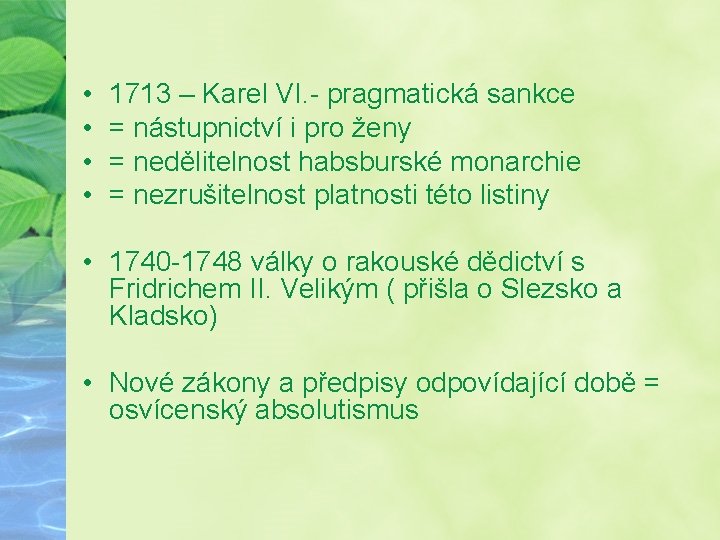 • 1713 – Karel VI.- pragmatická sankce
• = nástupnictví i pro ženy
• = nedělitelnost habsburské monarchie
• = nezrušitelnost platnosti této listiny

• 1740-1748 války o rakouské dědictví s Fridrichem II. Velikým ( přišla o Slezsko a Kladsko)

• Nové zákony a předpisy odpovídající době = osvícenský absolutismus